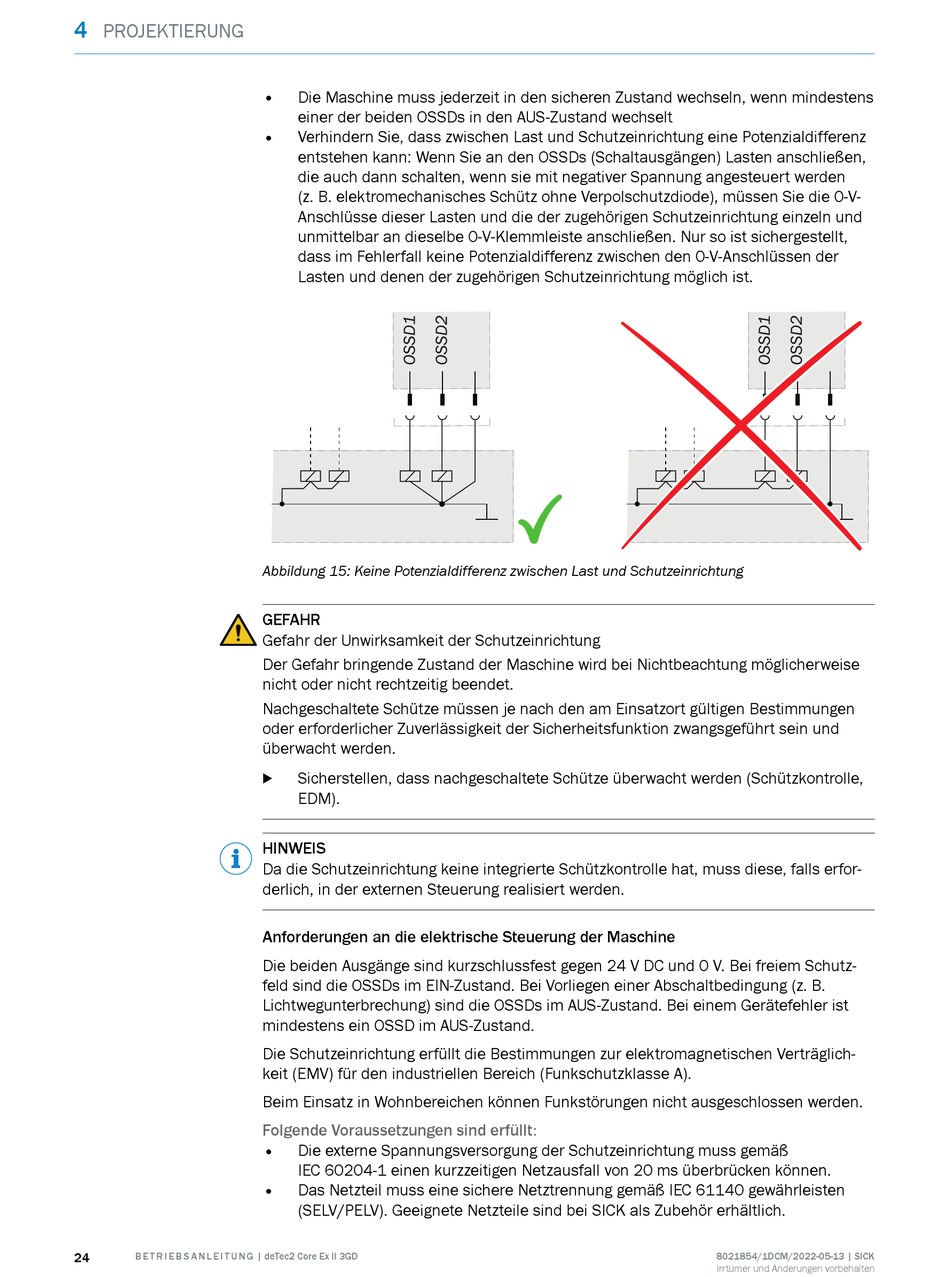 4 PROJEKTIERUNG

• Die Maschine muss jederzeit in den sicheren Zustand wechseln, wenn mindestens einer der beiden OSSDs in den AUS-Zustand wechselt
• Verhindern Sie, dass zwischen Last und Schutzeinrichtung eine Potenzialdifferenz entstehen kann: Wenn Sie an den OSSDs (Schaltausgängen) Lasten anschließen, die auch dann schalten, wenn sie mit negativer Spannung angesteuert werden (z. B. elektromechanisches Schütz ohne Verpolschutzdiode), müssen Sie die 0-V-Anschlüsse dieser Lasten und die der zugehörigen Schutzeinrichtung einzeln und unmittelbar an dieselbe 0-V-Klemmleiste anschließen. Nur so ist sichergestellt, dass im Fehlerfall keine Potenzialdifferenz zwischen den 0-V-Anschlüssen der Lasten und denen der zugehörigen Schutzeinrichtung möglich ist.

OSSD1 OSSD2

OSSD1 OSSD2

Abbildung 15: Keine Potenzialdifferenz zwischen Last und Schutzeinrichtung

GEFAHR
Gefahr der Unwirksamkeit der Schutzeinrichtung
Der Gefahr bringende Zustand der Maschine wird bei Nichtbeachtung möglicherweise nicht oder nicht rechtzeitig beendet.
Nachgeschaltete Schütze müssen je nach den am Einsatzort gültigen Bestimmungen oder erforderlicher Zuverlässigkeit der Sicherheitsfunktion zwangsgeführt sein und überwacht werden.

▶ Sicherstellen, dass nachgeschaltete Schütze überwacht werden (Schützkontrolle, EDM).

HINWEIS
Da die Schutzeinrichtung keine integrierte Schützkontrolle hat, muss diese, falls erforderlich, in der externen Steuerung realisiert werden.

Anforderungen an die elektrische Steuerung der Maschine

Die beiden Ausgänge sind kurzschlussfest gegen 24 V DC und 0 V. Bei freiem Schutzfeld sind die OSSDs im EIN-Zustand. Bei Vorliegen einer Abschaltbedingung (z. B. Lichtwegunterbrechung) sind die OSSDs im AUS-Zustand. Bei einem Gerätefehler ist mindestens ein OSSD im AUS-Zustand.

Die Schutzeinrichtung erfüllt die Bestimmungen zur elektromagnetischen Verträglichkeit (EMV) für den industriellen Bereich (Funkschutzklasse A).

Beim Einsatz in Wohnbereichen können Funkstörungen nicht ausgeschlossen werden.

Folgende Voraussetzungen sind erfüllt:
• Die externe Spannungsversorgung der Schutzeinrichtung muss gemäß IEC 60204-1 einen kurzzeitigen Netzausfall von 20 ms überbrücken können.
• Das Netzteil muss eine sichere Netztrennung gemäß IEC 61140 gewährleisten (SELV/PELV). Geeignete Netzteile sind bei SICK als Zubehör erhältlich.

24 BETRIEBSANLEITUNG | deTec2 Core Ex II 3GD 8021854/1DCM/2022-05-13 | SICK
Irrtümer und Änderungen vorbehalten